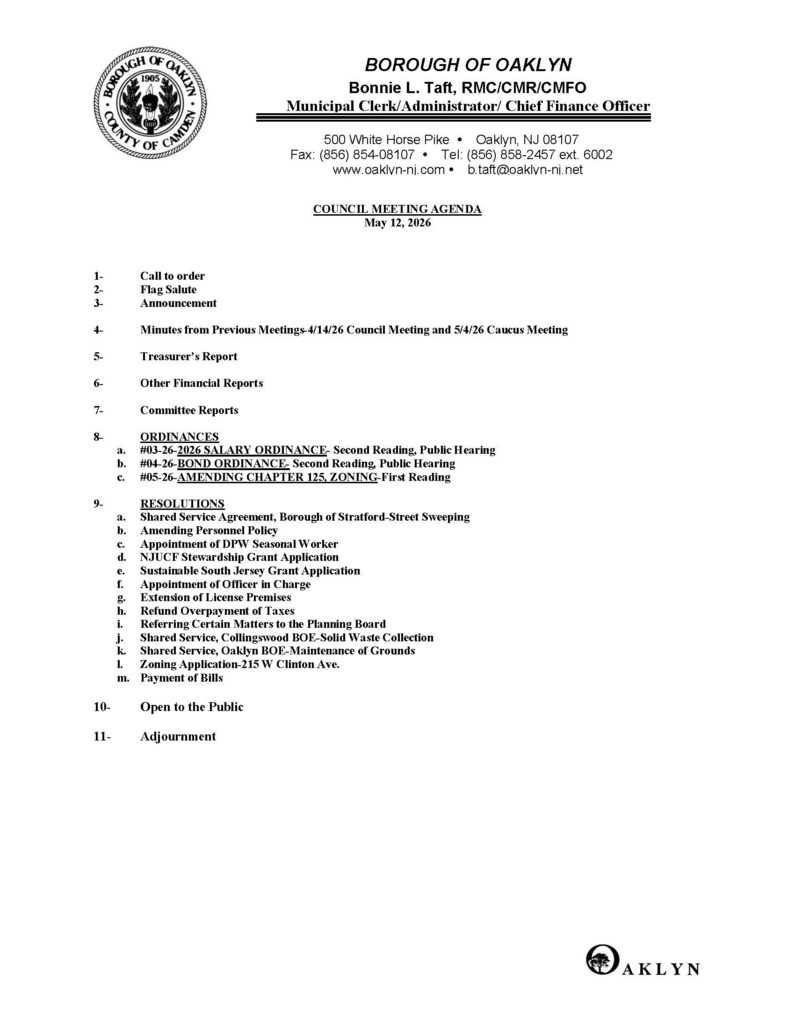 BOROUGH OF OAKLYN
1905
COUNTY OF CAMDEN

BOROUGH OF OAKLYN

Bonnie L. Taft, RMC/CMR/CMFO

Municipal Clerk/Administrator/ Chief Finance Officer

500 White Horse Pike • Oaklyn, NJ 08107
Fax: (856) 854-08107 • Tel: (856) 858-2457 ext. 6002
www.oaklyn-nj.com • b.taft@oaklyn-nj.net

COUNCIL MEETING AGENDA
May 12, 2026

1- Call to order
2- Flag Salute
3- Announcement

4- Minutes from Previous Meetings-4/14/26 Council Meeting and 5/4/26 Caucus Meeting

5- Treasurer's Report

6- Other Financial Reports

7- Committee Reports

8- ORDINANCES
a. #03-26-2026 SALARY ORDINANCE- Second Reading, Public Hearing
b. #04-26-BOND ORDINANCE- Second Reading, Public Hearing
c. #05-26-AMENDING CHAPTER 125, ZONING-First Reading

9- RESOLUTIONS
a. Shared Service Agreement, Borough of Stratford-Street Sweeping
b. Amending Personnel Policy
c. Appointment of DPW Seasonal Worker
d. NJUCF Stewardship Grant Application
e. Sustainable South Jersey Grant Application
f. Appointment of Officer in Charge
g. Extension of License Premises
h. Refund Overpayment of Taxes
i. Referring Certain Matters to the Planning Board
j. Shared Service, Collingswood BOE-Solid Waste Collection
k. Shared Service, Oaklyn BOE-Maintenance of Grounds
l. Zoning Application-215 W Clinton Ave.
m. Payment of Bills

10- Open to the Public

11- Adjournment

OAKLYN